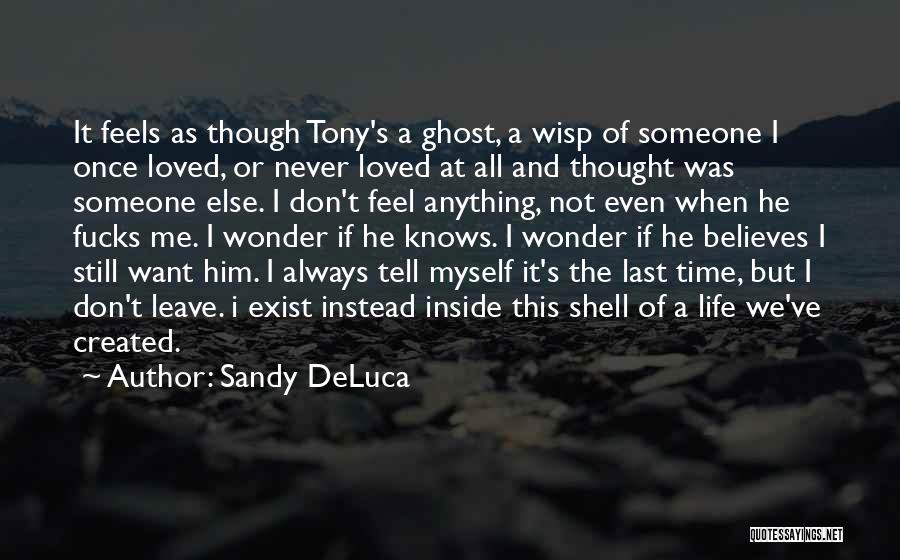 It feels as though Tony's a ghost, a wisp of someone I once loved, or never loved at all and thought was someone else. I don't feel anything, not even when he fucks me. I wonder if he knows. I wonder if he believes I still want him. I always tell myself it's the last time, but I don't leave. i exist instead inside this shell of a life we've created.

~ Author: Sandy DeLuca

QUOTESSAYINGS.NET